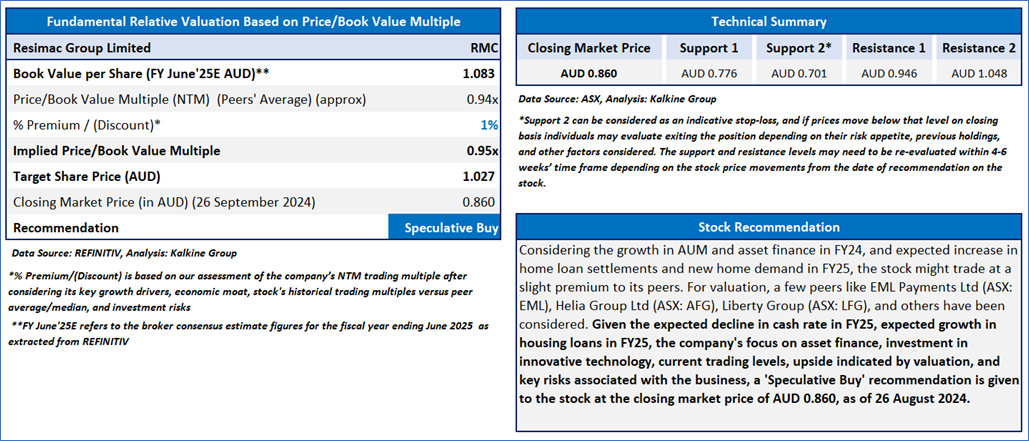 Fundamental Relative Valuation Based on Price/Book Value Multiple

| Resimac Group Limited | RMC |
|---|---|
| Book Value per Share (FY June'25E AUD)** | 1.083 |
| Price/Book Value Multiple (NTM) (Peers' Average) (approx) | 0.94x |
| % Premium / (Discount)* | 1% |
| Implied Price/Book Value Multiple | 0.95x |
| Target Share Price (AUD) | 1.027 |
| Closing Market Price (in AUD) (26 September 2024) | 0.860 |
| Recommendation | Speculative Buy |

Data Source: REFINITIV, Analysis: Kalkine Group

*% Premium/(Discount) is based on our assessment of the company's NTM trading multiple after considering its key growth drivers, economic moat, stock's historical trading multiples versus peer average/median, and investment risks

**FY June'25E refers to the broker consensus estimate figures for the fiscal year ending June 2025 as extracted from REFINITIV

Technical Summary

| Closing Market Price | Support 1 | Support 2* | Resistance 1 | Resistance 2 |
|---|---|---|---|---|
| AUD 0.860 | AUD 0.776 | AUD 0.701 | AUD 0.946 | AUD 1.048 |

Data Source: ASX, Analysis: Kalkine Group

*Support 2 can be considered as an indicative stop-loss, and if prices move below that level on closing basis individuals may evaluate exiting the position depending on their risk appetite, previous holdings, and other factors considered. The support and resistance levels may need to be re-evaluated within 4-6 weeks' time frame depending on the stock price movements from the date of recommendation on the stock.

Stock Recommendation

Considering the growth in AUM and asset finance in FY24, and expected increase in home loan settlements and new home demand in FY25, the stock might trade at a slight premium to its peers. For valuation, a few peers like EML Payments Ltd (ASX: EML), Helia Group Ltd (ASX: AFG), Liberty Group (ASX: LFG), and others have been considered. Given the expected decline in cash rate in FY25, expected growth in housing loans in FY25, the company's focus on asset finance, investment in innovative technology, current trading levels, upside indicated by valuation, and key risks associated with the business, a 'Speculative Buy' recommendation is given to the stock at the closing market price of AUD 0.860, as of 26 August 2024.